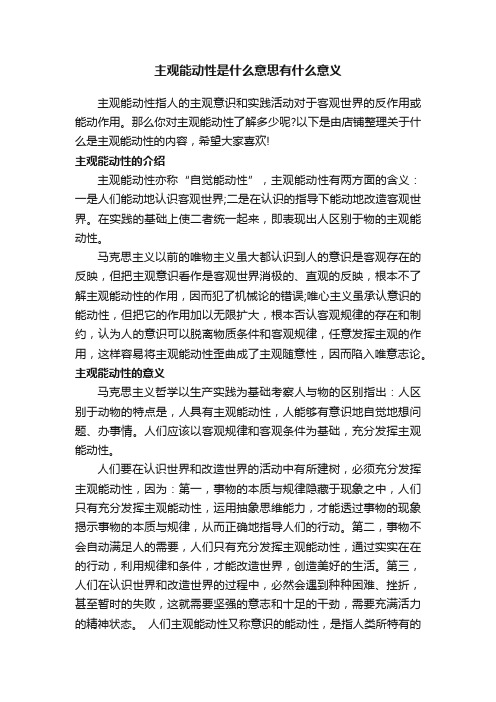 主观能动性是什么意思有什么意义

主观能动性指人的主观意识和实践活动对于客观世界的反作用或能动作用。那么你对主观能动性了解多少呢?以下是由店铺整理关于什么是主观能动性的内容，希望大家喜欢!

主观能动性的介绍

主观能动性亦称“自觉能动性”，主观能动性有两方面的含义：一是人们能动地认识客观世界;二是在认识的指导下能动地改造客观世界。在实践的基础上使二者统一起来，即表现出人区别于物的主观能动性。

马克思主义以前的唯物主义虽大都认识到人的意识是客观存在的反映，但把主观意识看作是客观世界消极的、直观的反映，根本不了解主观能动性的作用，因而犯了机械论的错误;唯心主义虽承认意识的能动性，但把它的作用加以无限扩大，根本否认客观规律的存在和制约，认为人的意识可以脱离物质条件和客观规律，任意发挥主观的作用，这样容易将主观能动性歪曲成了主观随意性，因而陷入唯意志论。

主观能动性的意义

马克思主义哲学以生产实践为基础考察人与物的区别指出：人区别于动物的特点是，人具有主观能动性，人能够有意识地自觉地想问题、办事情。人们应该以客观规律和客观条件为基础，充分发挥主观能动性。

人们要在认识世界和改造世界的活动中有所建树，必须充分发挥主观能动性，因为：第一，事物的本质与规律隐藏于现象之中，人们只有充分发挥主观能动性，运用抽象思维能力，才能透过事物的现象揭示事物的本质与规律，从而正确地指导人们的行动。第二，事物不会自动满足人的需要，人们只有充分发挥主观能动性，通过实实在在的行动，利用规律和条件，才能改造世界，创造美好的生活。第三，人们在认识世界和改造世界的过程中，必然会遇到种种困难、挫折，甚至暂时的失败，这就需要坚强的意志和十足的干劲，需要充满活力的精神状态。 人们主观能动性又称意识的能动性，是指人类所特有的